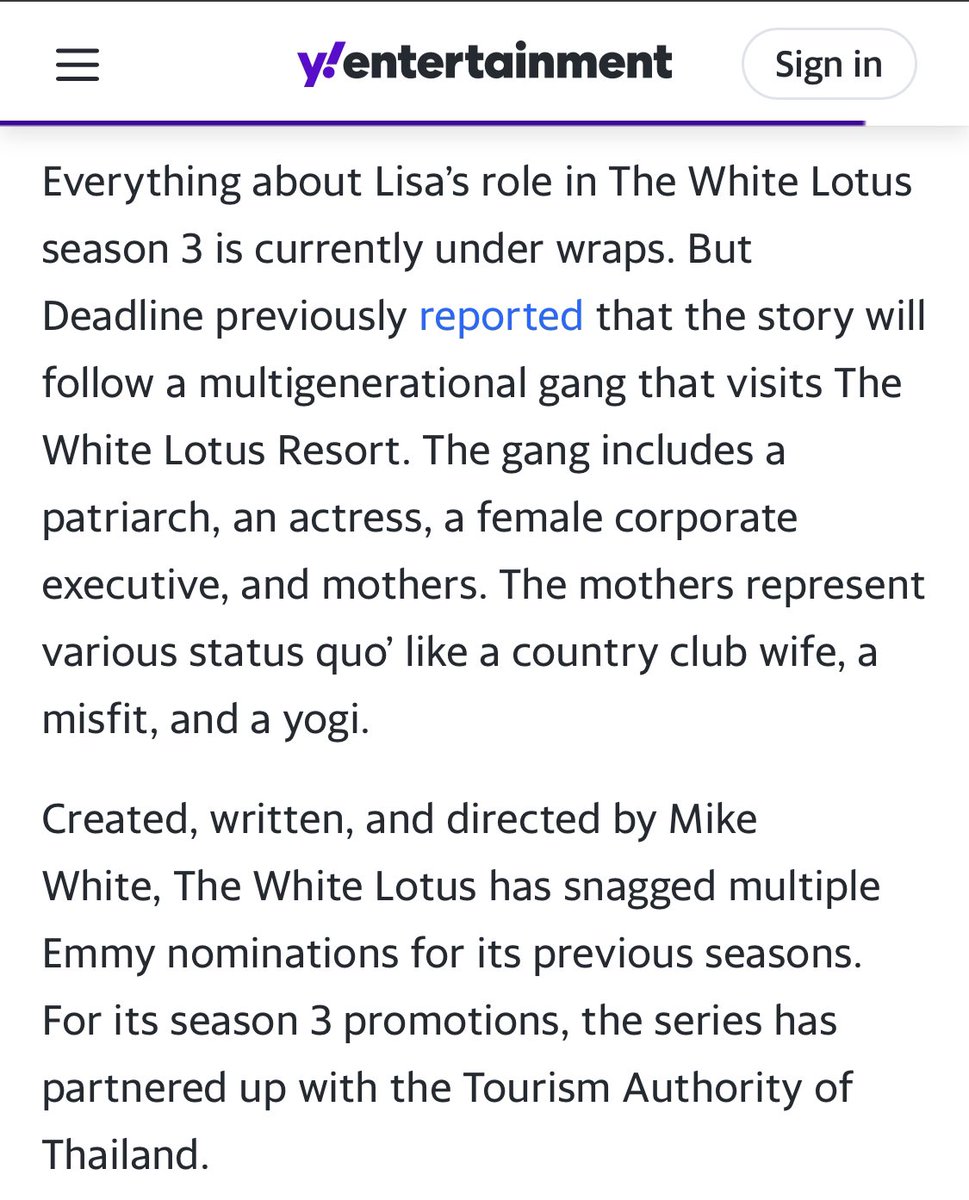 y!entertainment

Sign in

Everything about Lisa’s role in The White Lotus season 3 is currently under wraps. But Deadline previously reported that the story will follow a multigenerational gang that visits The White Lotus Resort. The gang includes a patriarch, an actress, a female corporate executive, and mothers. The mothers represent various status quo’ like a country club wife, a misfit, and a yogi.

Created, written, and directed by Mike White, The White Lotus has snagged multiple Emmy nominations for its previous seasons. For its season 3 promotions, the series has partnered up with the Tourism Authority of Thailand.